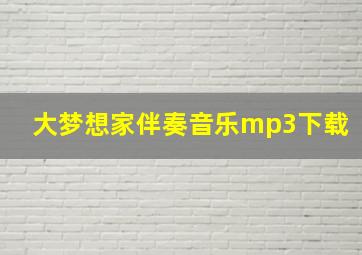 大梦想家伴奏音乐mp3下载